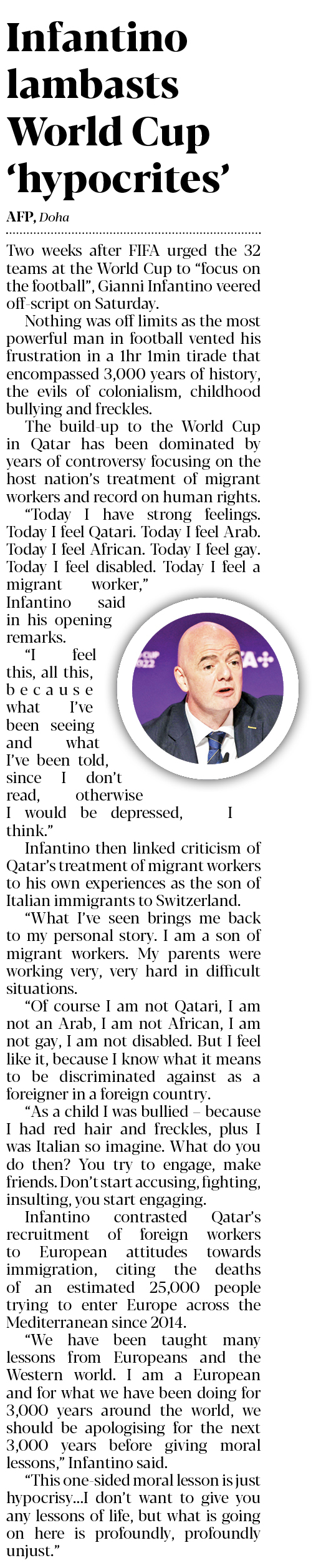 Infantino lambasts World Cup 'hypocrites'

AFP, Doha

Two weeks after FIFA urged the 32 teams at the World Cup to "focus on the football", Gianni Infantino veered off-script on Saturday.

Nothing was off limits as the most powerful man in football vented his frustration in a 1hr 1min tirade that encompassed 3,000 years of history, the evils of colonialism, childhood bullying and freckles.

The build-up to the World Cup in Qatar has been dominated by years of controversy focusing on the host nation's treatment of migrant workers and record on human rights.

"Today I have strong feelings. Today I feel Qatari. Today I feel Arab. Today I feel African. Today I feel gay. Today I feel disabled. Today I feel a migrant worker," Infantino said in his opening remarks.

"I feel this, all this, because what I've been seeing and what I've been told, since I don't read, otherwise I would be depressed, I think."

Infantino then linked criticism of Qatar's treatment of migrant workers to his own experiences as the son of Italian immigrants to Switzerland.

"What I've seen brings me back to my personal story. I am a son of migrant workers. My parents were working very, very hard in difficult situations.

"Of course I am not Qatari, I am not an Arab, I am not African, I am not gay, I am not disabled. But I feel like it, because I know what it means to be discriminated against as a foreigner in a foreign country.

"As a child I was bullied – because I had red hair and freckles, plus I was Italian so imagine. What do you do then? You try to engage, make friends. Don't start accusing, fighting, insulting, you start engaging.

Infantino contrasted Qatar's recruitment of foreign workers to European attitudes towards immigration, citing the deaths of an estimated 25,000 people trying to enter Europe across the Mediterranean since 2014.

"We have been taught many lessons from Europeans and the Western world. I am a European and for what we have been doing for 3,000 years around the world, we should be apologising for the next 3,000 years before giving moral lessons," Infantino said.

"This one-sided moral lesson is just hypocrisy...I don't want to give you any lessons of life, but what is going on here is profoundly, profoundly unjust."